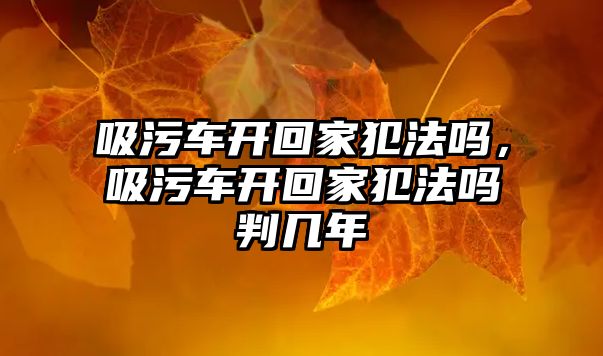 吸污车开回家犯法吗，吸污车开回家犯法吗判几年